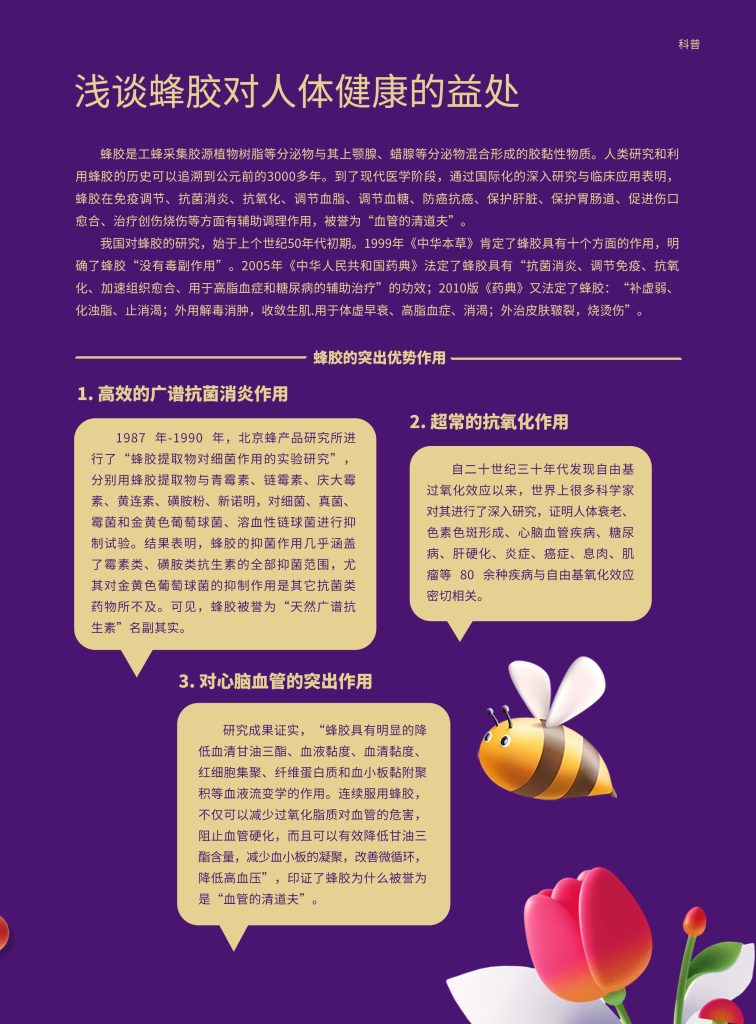 科普

浅谈蜂胶对人体健康的益处

蜂胶是工蜂采集胶源植物树脂等分泌物与其上颚腺、蜡腺等分泌物混合形成的胶黏性物质。人类研究和利用蜂胶的历史可以追溯到公元前的3000多年。到了现代医学阶段，通过国际化的深入研究与临床应用表明，蜂胶在免疫调节、抗菌消炎、抗氧化、调节血脂、调节血糖、防癌抗癌、保护肝脏、保护胃肠道、促进伤口愈合、治疗创伤烧伤等方面有辅助调理作用，被誉为“血管的清道夫”。

我国对蜂胶的研究，始于上个世纪50年代初期。1999年《中华本草》肯定了蜂胶具有十个方面的作用，明确了蜂胶“没有毒副作用”。2005年《中华人民共和国药典》法定了蜂胶具有“抗菌消炎、调节免疫、抗氧化、加速组织愈合、用于高脂血症和糖尿病的辅助治疗”的功效；2010版《药典》又法定了蜂胶：“补虚弱、化浊脂、止消渴；外用解毒消肿，收敛生肌.用于体虚早衰、高脂血症、消渴；外治皮肤皲裂，烧烫伤”。

蜂胶的突出优势作用

1. 高效的广谱抗菌消炎作用

1987 年-1990 年，北京蜂产品研究所进行了“蜂胶提取物对细菌作用的实验研究”，分别用蜂胶提取物与青霉素、链霉素、庆大霉素、黄连素、磺胺粉、新诺明，对细菌、真菌、霉菌和金黄色葡萄球菌、溶血性链球菌进行抑制试验。结果表明，蜂胶的抑菌作用几乎涵盖了霉素类、磺胺类抗生素的全部抑菌范围，尤其对金黄色葡萄球菌的抑制作用是其它抗菌类药物所不及。可见，蜂胶被誉为“天然广谱抗生素”名副其实。

2. 超常的抗氧化作用

自二十世纪三十年代发现自由基过氧化效应以来，世界上很多科学家对其进行了深入研究，证明人体衰老、色素色斑形成、心脑血管疾病、糖尿病、肝硬化、炎症、癌症、息肉、肌瘤等 80 余种疾病与自由基氧化效应密切相关。

3. 对心脑血管的突出作用

研究成果证实，“蜂胶具有明显的降低血清甘油三酯、血液黏度、血清黏度、红细胞集聚、纤维蛋白质和血小板黏附聚积等血液流变学的作用。连续服用蜂胶，不仅可以减少过氧化脂质对血管的危害，阻止血管硬化，而且可以有效降低甘油三酯含量，减少血小板的凝聚，改善微循环，降低高血压”，印证了蜂胶为什么被誉为是“血管的清道夫”。